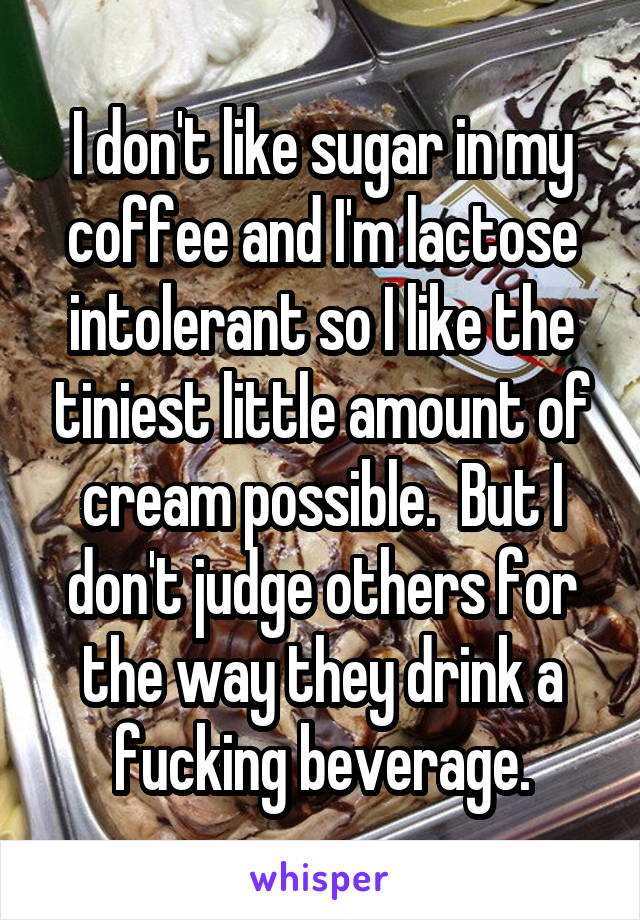 I don't like sugar in my coffee and I'm lactose intolerant so I like the tiniest little amount of cream possible.  But I don't judge others for the way they drink a fucking beverage.

whisper